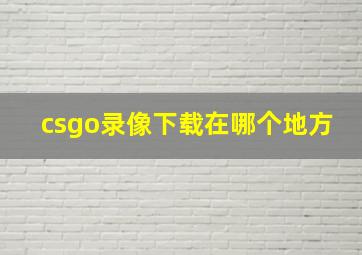 csgo录像下载在哪个地方